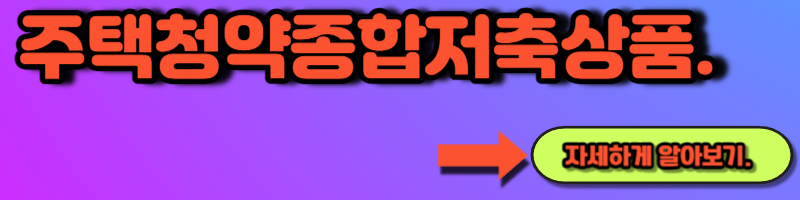 주택청약종합저축상품.

자세하게 알아보기.